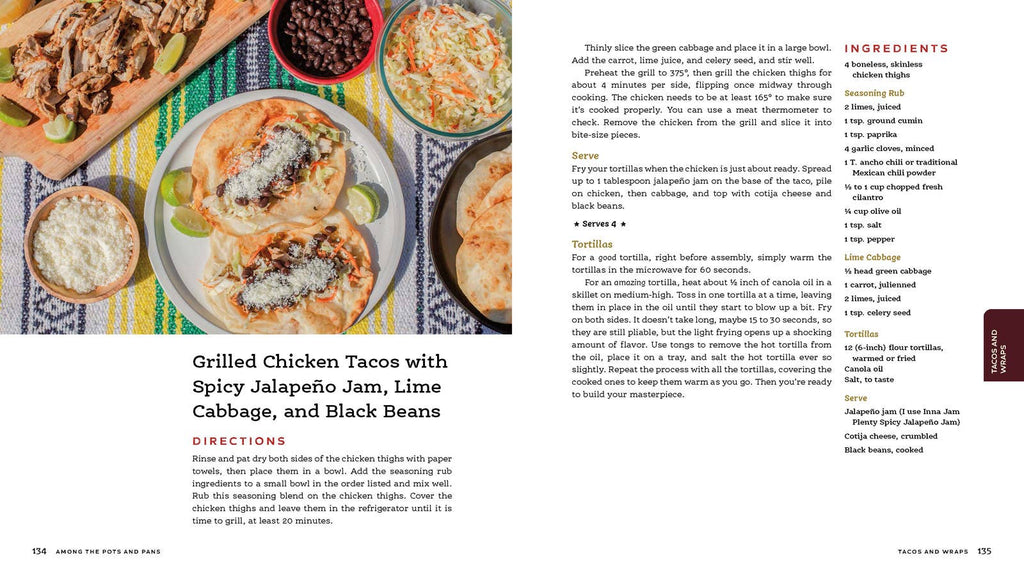 Grilled Chicken Tacos with Spicy Jalapeño Jam, Lime Cabbage, and Black Beans

DIRECTIONS

Rinse and pat dry both sides of the chicken thighs with paper towels, then place them in a bowl. Add the seasoning rub ingredients to a small bowl in the order listed and mix well. Rub this seasoning blend on the chicken thighs. Cover the chicken thighs and leave them in the refrigerator until it is time to grill, at least 20 minutes.

134 AMONG THE POTS AND PANS

Thinly slice the green cabbage and place it in a large bowl. Add the carrot, lime juice, and celery seed, and stir well.

Preheat the grill to 375°, then grill the chicken thighs for about 4 minutes per side, flipping once midway through cooking. The chicken needs to be at least 165° to make sure it's cooked properly. You can use a meat thermometer to check. Remove the chicken from the grill and slice it into bite-size pieces.

Serve

Fry your tortillas when the chicken is just about ready. Spread up to 1 tablespoon jalapeño jam on the base of the taco, pile on chicken, then cabbage, and top with cotija cheese and black beans.

★ Serves 4 ★

Tortillas

For a good tortilla, right before assembly, simply warm the tortillas in the microwave for 60 seconds.

For an amazing tortilla, heat about ½ inch of canola oil in a skillet on medium-high. Toss in one tortilla at a time, leaving them in place in the oil until they start to blow up a bit. Fry on both sides. It doesn't take long, maybe 15 to 30 seconds, so they are still pliable, but the light frying opens up a shocking amount of flavor. Use tongs to remove the hot tortilla from the oil, place it on a tray, and salt the hot tortilla ever so slightly. Repeat the process with all the tortillas, covering the cooked ones to keep them warm as you go. Then you're ready to build your masterpiece.

INGREDIENTS

4 boneless, skinless chicken thighs

Seasoning Rub

2 limes, juiced
1 tsp. ground cumin
1 tsp. paprika
4 garlic cloves, minced
1 T. ancho chili or traditional Mexican chili powder
½ to 1 cup chopped fresh cilantro
¼ cup olive oil
1 tsp. salt
1 tsp. pepper

Lime Cabbage

½ head green cabbage
1 carrot, julienned
2 limes, juiced
1 tsp. celery seed

Tortillas

12 (6-inch) flour tortillas, warmed or fried
Canola oil
Salt, to taste

Serve

Jalapeño jam (I use Inna Jam Plenty Spicy Jalapeño Jam)
Cotija cheese, crumbled
Black beans, cooked

TACOS AND WRAPS

TACOS AND WRAPS 135